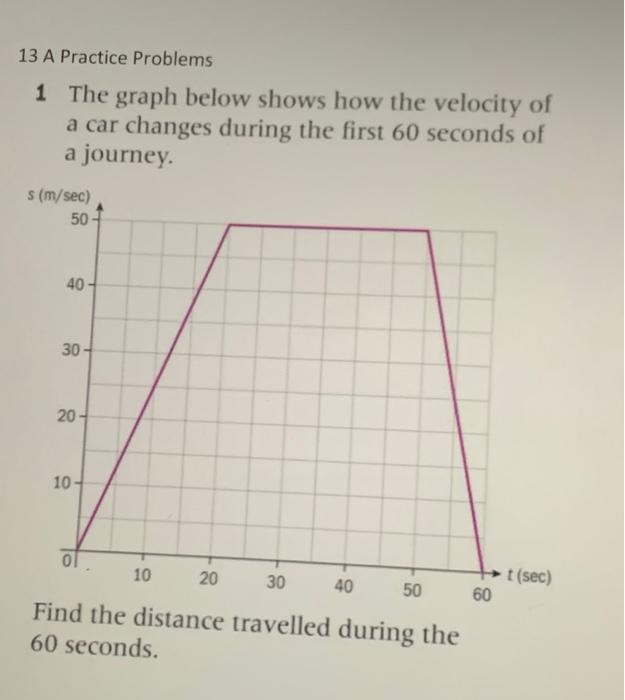 13 A Practice Problems

1 The graph below shows how the velocity of a car changes during the first 60 seconds of a journey.

s (m/sec)
50
40
30
20
10
0
10 20 30 40 50 60 t (sec)

Find the distance travelled during the 60 seconds.